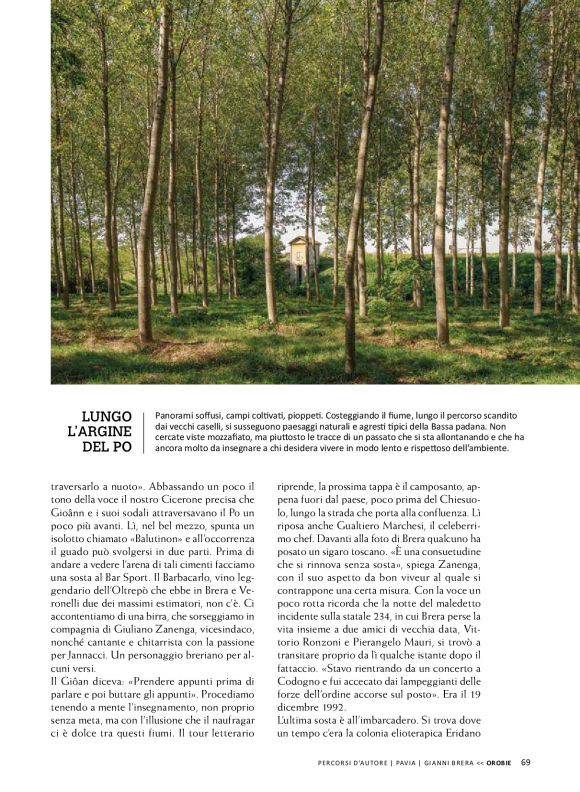 LUNGO L'ARGINE DEL PO

Panorami soffusi, campi coltivati, pioppeti. Costeggiando il fiume, lungo il percorso scandito dai vecchi caselli, si susseguono paesaggi naturali e agresti tipici della Bassa padana. Non cercate viste mozzafiato, ma piuttosto le tracce di un passato che si sta allontanando e che ha ancora molto da insegnare a chi desidera vivere in modo lento e rispettoso dell'ambiente.

traversarlo a nuoto». Abbassando un poco il tono della voce il nostro Cicerone precisa che Gioânn e i suoi sodali attraversavano il Po un poco più avanti. Lì, nel bel mezzo, spunta un isolotto chiamato «Balutinon» e all'occorrenza il guado può svolgersi in due parti. Prima di andare a vedere l'arena di tali cimenti facciamo una sosta al Bar Sport. Il Barbacarlo, vino leggendario dell'Oltrepò che ebbe in Brera e Veronelli due dei massimi estimatori, non c'è. Ci accontentiamo di una birra, che sorseggiamo in compagnia di Giuliano Zanenga, vicesindaco, nonché cantante e chitarrista con la passione per Jannacci. Un personaggio breriano per alcuni versi.
Il Giôan diceva: «Prendere appunti prima di parlare e poi buttare gli appunti». Procediamo tenendo a mente l'insegnamento, non proprio senza meta, ma con l'illusione che il naufragar ci è dolce tra questi fiumi. Il tour letterario riprende, la prossima tappa è il camposanto, appena fuori dal paese, poco prima del Chiesuolo, lungo la strada che porta alla confluenza. Lì riposa anche Gualtiero Marchesi, il celeberrimo chef. Davanti alla foto di Brera qualcuno ha posato un sigaro toscano. «È una consuetudine che si rinnova senza sosta», spiega Zanenga, con il suo aspetto da bon viveur al quale si contrappone una certa misura. Con la voce un poco rotta ricorda che la notte del maledetto incidente sulla statale 234, in cui Brera perse la vita insieme a due amici di vecchia data, Vittorio Ronzoni e Pierangelo Mauri, si trovò a transitare proprio da lì qualche istante dopo il fattaccio. «Stavo rientrando da un concerto a Codogno e fui accecato dai lampeggianti delle forze dell'ordine accorse sul posto». Era il 19 dicembre 1992.
L'ultima sosta è all'imbarcadero. Si trova dove un tempo c'era la colonia elioterapica Eridano

PERCORSI D'AUTORE | PAVIA | GIANNI BRERA << OROBIE 69